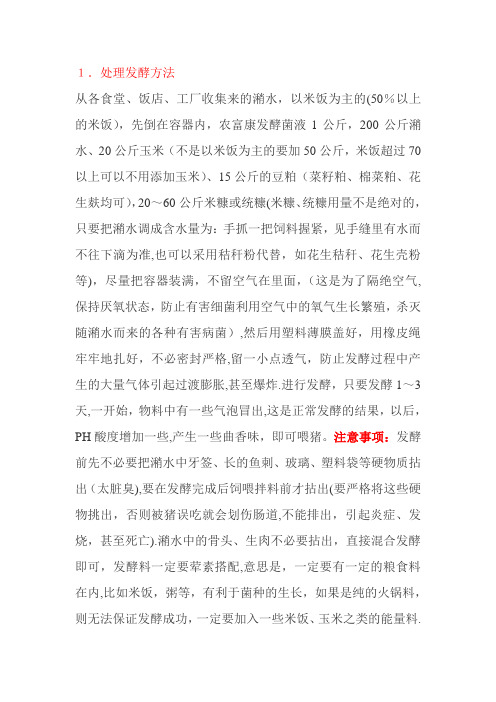 1．处理发酵方法

从各食堂、饭店、工厂收集来的潲水，以米饭为主的(50%以上的米饭)，先倒在容器内，农富康发酵菌液 1 公斤，200 公斤潲水、20 公斤玉米（不是以米饭为主的要加 50 公斤，米饭超过 70 以上可以不用添加玉米）、15 公斤的豆粕（菜籽粕、棉菜粕、花生麸均可)，20～60 公斤米糠或统糠(米糠、统糠用量不是绝对的，只要把潲水调成含水量为：手抓一把饲料握紧，见手缝里有水而不往下滴为准,也可以采用秸秆粉代替，如花生秸秆、花生壳粉等)，尽量把容器装满，不留空气在里面，(这是为了隔绝空气,保持厌氧状态，防止有害细菌利用空气中的氧气生长繁殖，杀灭随潲水而来的各种有害病菌）,然后用塑料薄膜盖好，用橡皮绳牢牢地扎好，不必密封严格,留一小点透气，防止发酵过程中产生的大量气体引起过渡膨胀,甚至爆炸.进行发酵，只要发酵 1～3 天,一开始，物料中有一些气泡冒出,这是正常发酵的结果，以后，PH 酸度增加一些,产生一些曲香味，即可喂猪。注意事项：发酵前先不必要把潲水中牙签、长的鱼刺、玻璃、塑料袋等硬物质拈出（太脏臭),要在发酵完成后饲喂拌料前才拈出(要严格将这些硬物挑出，否则被猪误吃就会划伤肠道,不能排出，引起炎症、发烧，甚至死亡).潲水中的骨头、生肉不必要拈出，直接混合发酵即可，发酵料一定要荤素搭配,意思是，一定要有一定的粮食料在内,比如米饭，粥等，有利于菌种的生长，如果是纯的火锅料，则无法保证发酵成功，一定要加入一些米饭、玉米之类的能量料.